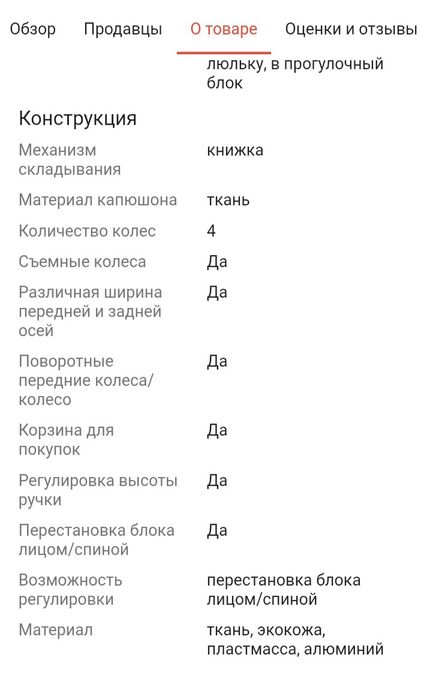 Обзор Продавцы О товаре Оценки и отзывы

люльку, в прогулочный блок

Конструкция

| | |
|---|---|
| Механизм складывания | книжка |
| Материал капюшона | ткань |
| Количество колес | 4 |
| Съемные колеса | Да |
| Различная ширина передней и задней осей | Да |
| Поворотные передние колеса/колесо | Да |
| Корзина для покупок | Да |
| Регулировка высоты ручки | Да |
| Перестановка блока лицом/спиной | Да |
| Возможность регулировки | перестановка блока лицом/спиной |
| Материал | ткань, экокожа, пластмасса, алюминий |